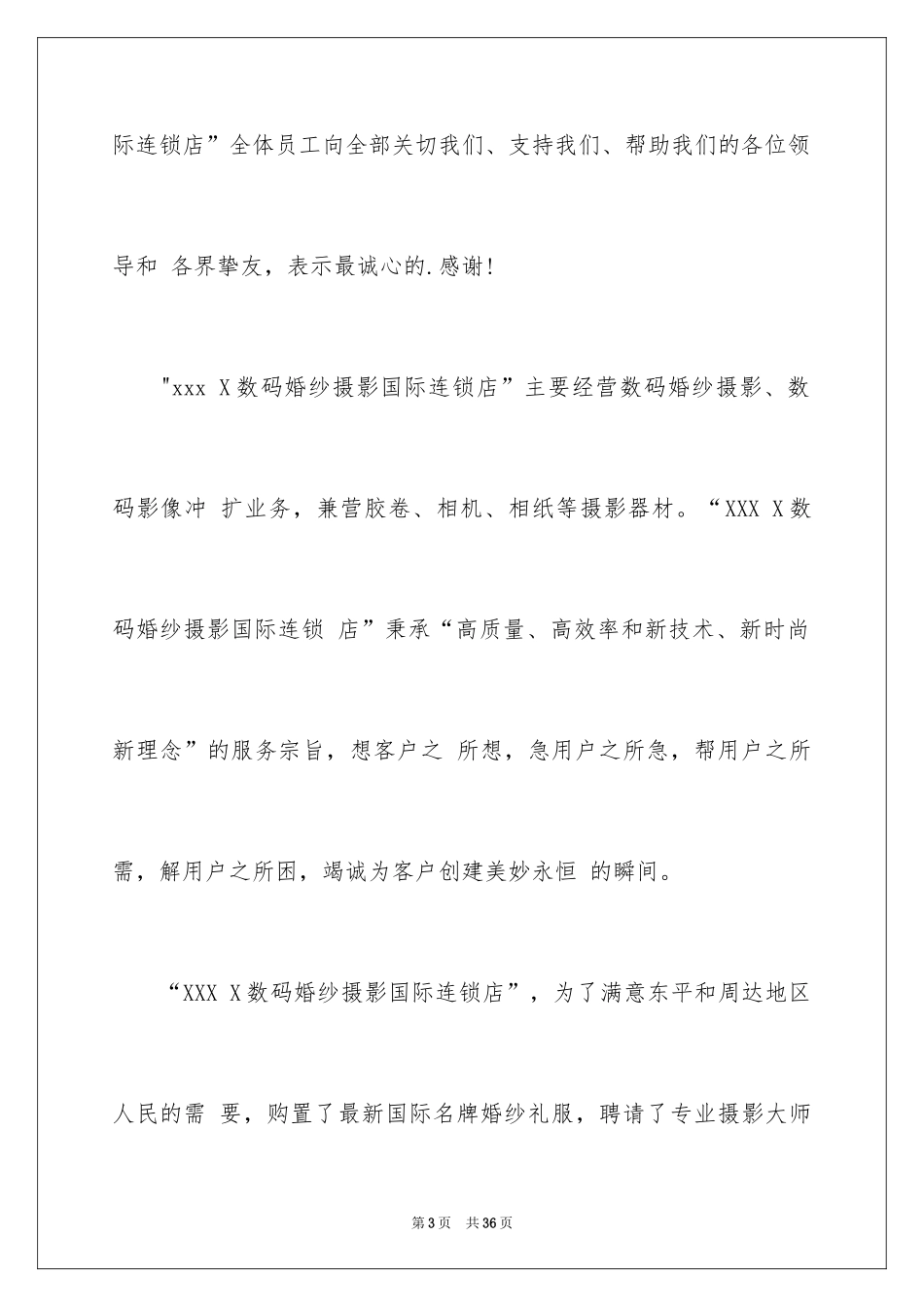 际连锁店”全体员工向全部关切我们、支持我们、帮助我们的各位领导和 各界挚友，表示最诚心的.感谢！

"xxx X数码婚纱摄影国际连锁店”主要经营数码婚纱摄影、数码影像冲 扩业务，兼营胶卷、相机、相纸等摄影器材。“XXX X数码婚纱摄影国际连锁 店”秉承“高质量、高效率和新技术、新时尚新理念”的服务宗旨，想客户之 所想，急用户之所急，帮用户之所需，解用户之所困，竭诚为客户创建美妙永恒 的瞬间。

“XXX X数码婚纱摄影国际连锁店”，为了满意东平和周达地区人民的需 要，购置了最新国际名牌婚纱礼服，聘请了专业摄影大师

第3页 共36页